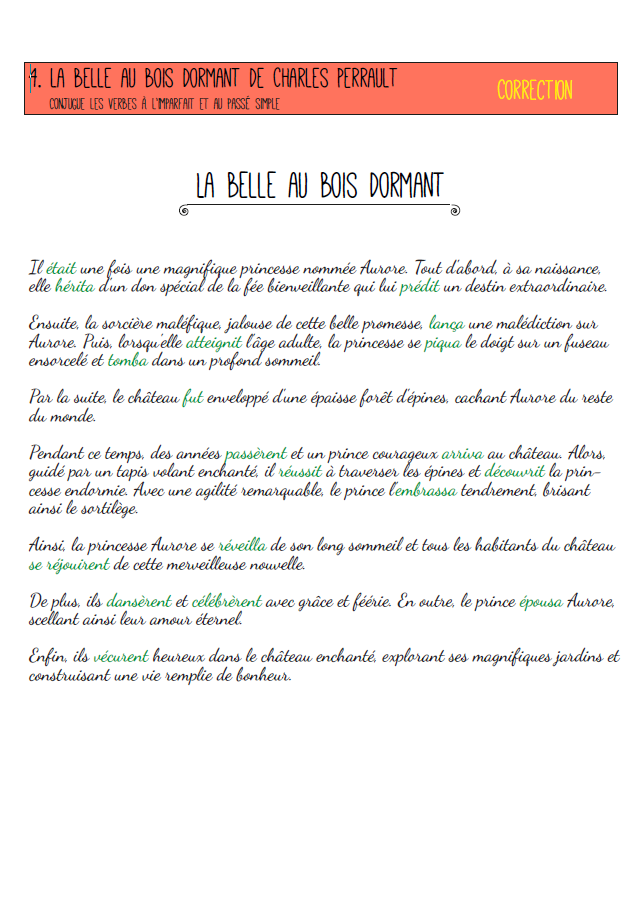 1. LA BELLE AU BOIS DORMANT DE CHARLES PERRAULT
CONJUGUE LES VERBES À L'IMPARFAIT ET AU PASSÉ SIMPLE

CORRECTION

LA BELLE AU BOIS DORMANT

Il était une fois une magnifique princesse nommée Aurore. Tout d'abord, à sa naissance, elle hérita d'un don spécial de la fée bienveillante qui lui prédit un destin extraordinaire.

Ensuite, la sorcière maléfique, jalouse de cette belle promesse, lança une malédiction sur Aurore. Puis, lorsqu'elle atteignit l'âge adulte, la princesse se piqua le doigt sur un fuseau ensorcelé et tomba dans un profond sommeil.

Par la suite, le château fut enveloppé d'une épaisse forêt d'épines, cachant Aurore du reste du monde.

Pendant ce temps, des années passèrent et un prince courageux arriva au château. Alors, guidé par un tapis volant enchanté, il réussit à traverser les épines et découvrit la princesse endormie. Avec une agilité remarquable, le prince l'embrassa tendrement, brisant ainsi le sortilège.

Ainsi, la princesse Aurore se réveilla de son long sommeil et tous les habitants du château se réjouirent de cette merveilleuse nouvelle.

De plus, ils dansèrent et célébrèrent avec grâce et féérie. En outre, le prince épousa Aurore, scellant ainsi leur amour éternel.

Enfin, ils vécurent heureux dans le château enchanté, explorant ses magnifiques jardins et construisant une vie remplie de bonheur.